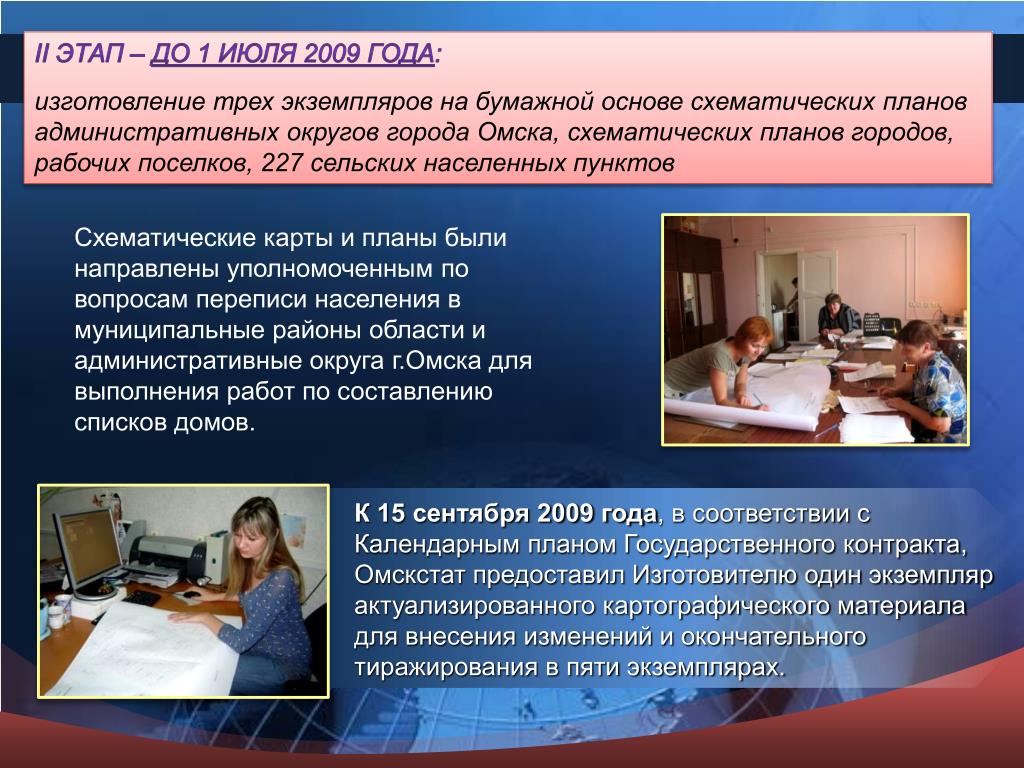 II ЭТАП – ДО 1 ИЮЛЯ 2009 ГОДА:

изготовление трех экземпляров на бумажной основе схематических планов административных округов города Омска, схематических планов городов, рабочих поселков, 227 сельских населенных пунктов

Схематические карты и планы были направлены уполномоченным по вопросам переписи населения в муниципальные районы области и административные округа г.Омска для выполнения работ по составлению списков домов.

К 15 сентября 2009 года, в соответствии с Календарным планом Государственного контракта, Омскстат предоставил Изготовителю один экземпляр актуализированного картографического материала для внесения изменений и окончательного тиражирования в пяти экземплярах.